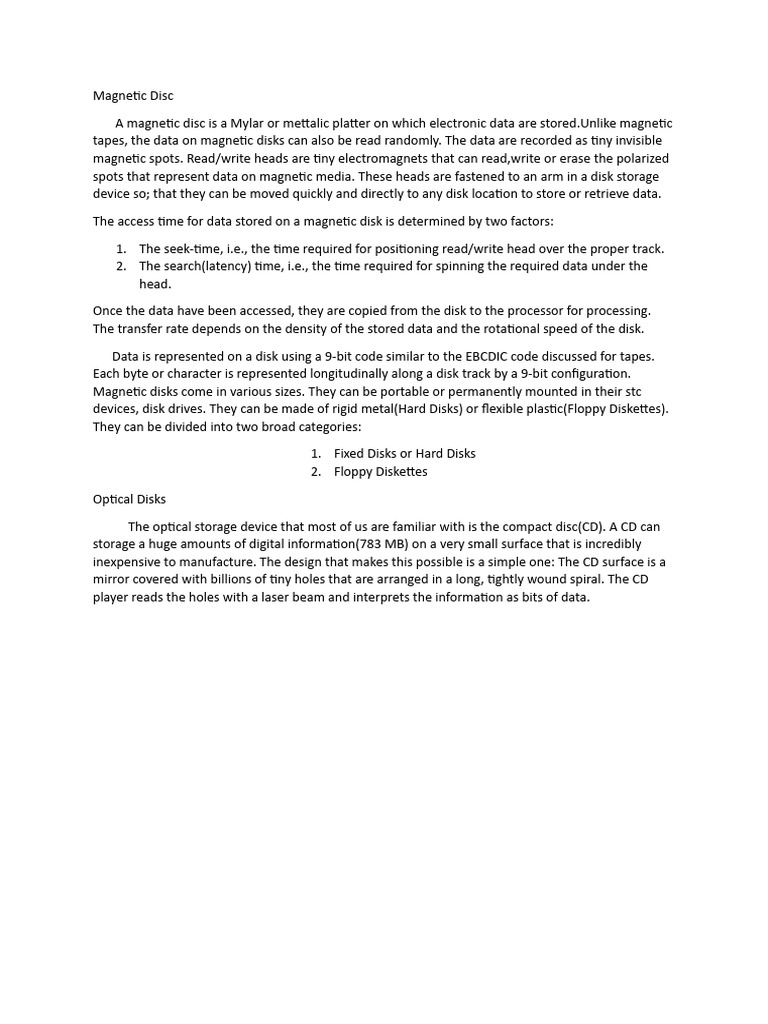 Magnetic Disc

A magnetic disc is a Mylar or mettalic platter on which electronic data are stored.Unlike magnetic tapes, the data on magnetic disks can also be read randomly. The data are recorded as tiny invisible magnetic spots. Read/write heads are tiny electromagnets that can read,write or erase the polarized spots that represent data on magnetic media. These heads are fastened to an arm in a disk storage device so; that they can be moved quickly and directly to any disk location to store or retrieve data.

The access time for data stored on a magnetic disk is determined by two factors:

1. The seek-time, i.e., the time required for positioning read/write head over the proper track.
2. The search(latency) time, i.e., the time required for spinning the required data under the head.

Once the data have been accessed, they are copied from the disk to the processor for processing. The transfer rate depends on the density of the stored data and the rotational speed of the disk.

Data is represented on a disk using a 9-bit code similar to the EBCDIC code discussed for tapes. Each byte or character is represented longitudinally along a disk track by a 9-bit configuration. Magnetic disks come in various sizes. They can be portable or permanently mounted in their stc devices, disk drives. They can be made of rigid metal(Hard Disks) or flexible plastic(Floppy Diskettes). They can be divided into two broad categories:

1. Fixed Disks or Hard Disks
2. Floppy Diskettes

Optical Disks

The optical storage device that most of us are familiar with is the compact disc(CD). A CD can storage a huge amounts of digital information(783 MB) on a very small surface that is incredibly inexpensive to manufacture. The design that makes this possible is a simple one: The CD surface is a mirror covered with billions of tiny holes that are arranged in a long, tightly wound spiral. The CD player reads the holes with a laser beam and interprets the information as bits of data.